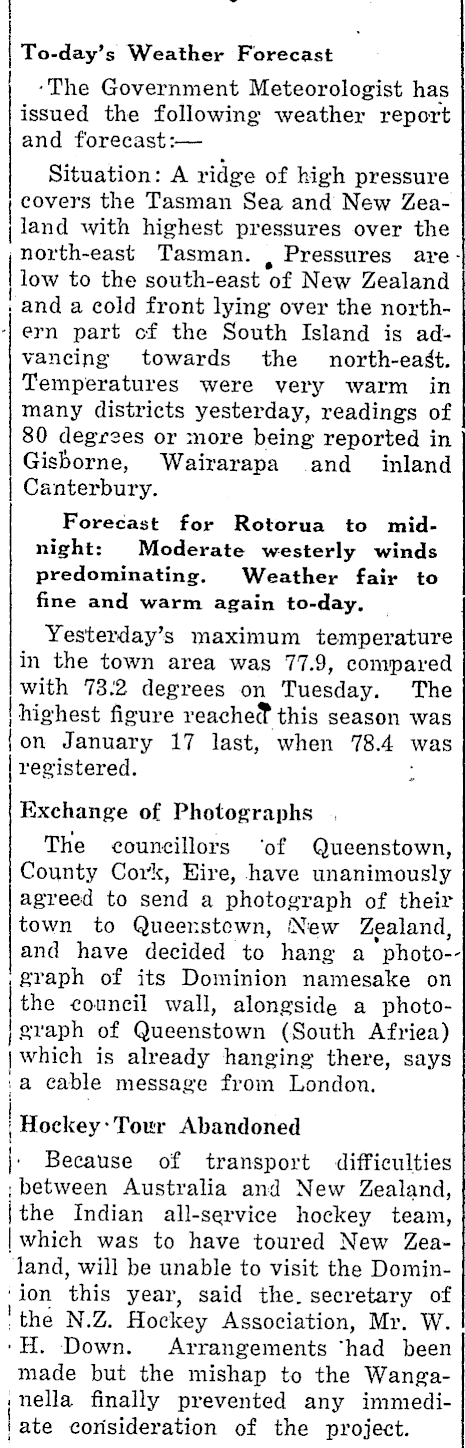 To-day's Weather Forecast

The Government Meteorologist has issued the following weather report and forecast:—

Situation: A ridge of high pressure covers the Tasman Sea and New Zealand with highest pressures over the north-east Tasman. Pressures are low to the south-east of New Zealand and a cold front lying over the northern part of the South Island is advancing towards the north-east. Temperatures were very warm in many districts yesterday, readings of 80 degrees or more being reported in Gisborne, Wairarapa and inland Canterbury.

Forecast for Rotorua to midnight: Moderate westerly winds predominating. Weather fair to fine and warm again to-day.

Yesterday's maximum temperature in the town area was 77.9, compared with 73.2 degrees on Tuesday. The highest figure reached this season was on January 17 last, when 78.4 was registered.

Exchange of Photographs

The councillors of Queenstown, County Cork, Eire, have unanimously agreed to send a photograph of their town to Queenstown, New Zealand, and have decided to hang a photograph of its Dominion namesake on the council wall, alongside a photograph of Queenstown (South Africa) which is already hanging there, says a cable message from London.

Hockey Tour Abandoned

Because of transport difficulties between Australia and New Zealand, the Indian all-service hockey team, which was to have toured New Zealand, will be unable to visit the Dominion this year, said the secretary of the N.Z. Hockey Association, Mr. W. H. Down. Arrangements had been made but the mishap to the Wanganella finally prevented any immediate consideration of the project.